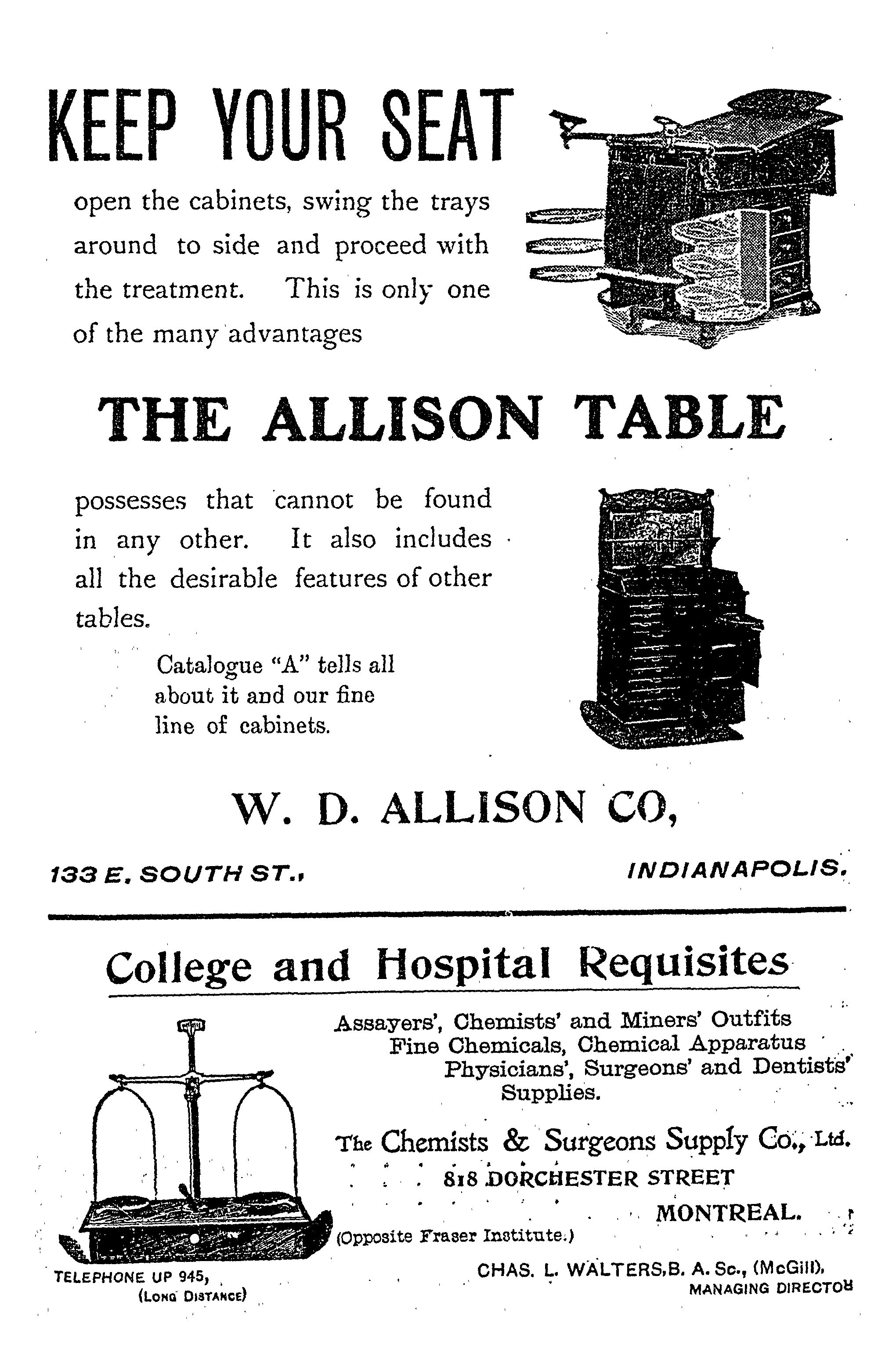 KEEP YOUR SEAT

open the cabinets, swing the trays around to side and proceed with the treatment. This is only one of the many advantages

THE ALLISON TABLE

possesses that cannot be found in any other. It also includes all the desirable features of other tables.

Catalogue "A" tells all about it and our fine line of cabinets.

W. D. ALLISON CO,

133 E. SOUTH ST., INDIANAPOLIS.

College and Hospital Requisites

Assayers', Chemists' and Miners' Outfits
Fine Chemicals, Chemical Apparatus
Physicians', Surgeons' and Dentists' Supplies.

The Chemists & Surgeons Supply Co., Ltd.
818 DORCHESTER STREET
MONTREAL.
(Opposite Fraser Institute.)

TELEPHONE UP 945,
(LONG DISTANCE)

CHAS. L. WALTERS, B. A. Sc., (McGill),
MANAGING DIRECTOR